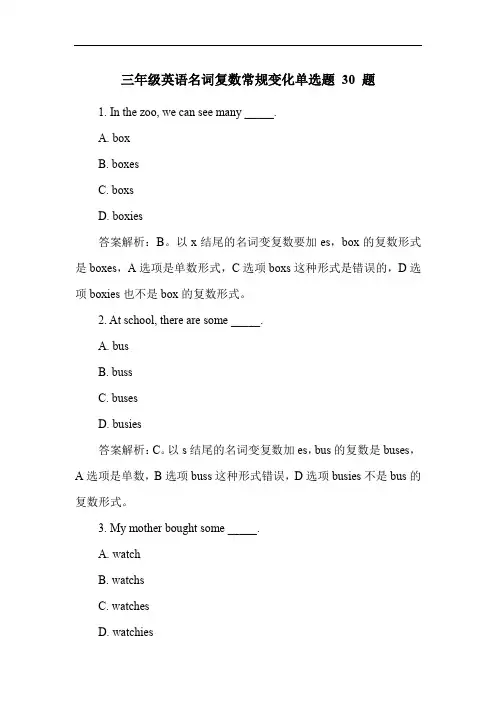 三年级英语名词复数常规变化单选题 30 题

1. In the zoo, we can see many _____.

A. box

B. boxes

C. boxs

D. boxies

答案解析：B。以 x 结尾的名词变复数要加 es，box 的复数形式是 boxes，A 选项是单数形式，C 选项 boxs 这种形式是错误的，D 选项 boxies 也不是 box 的复数形式。

2. At school, there are some _____.

A. bus

B. buss

C. buses

D. busies

答案解析：C。以 s 结尾的名词变复数加 es，bus 的复数是 buses，A 选项是单数，B 选项 buss 这种形式错误，D 选项 busies 不是 bus 的复数形式。

3. My mother bought some _____.

A. watch

B. watchs

C. watches

D. watchies